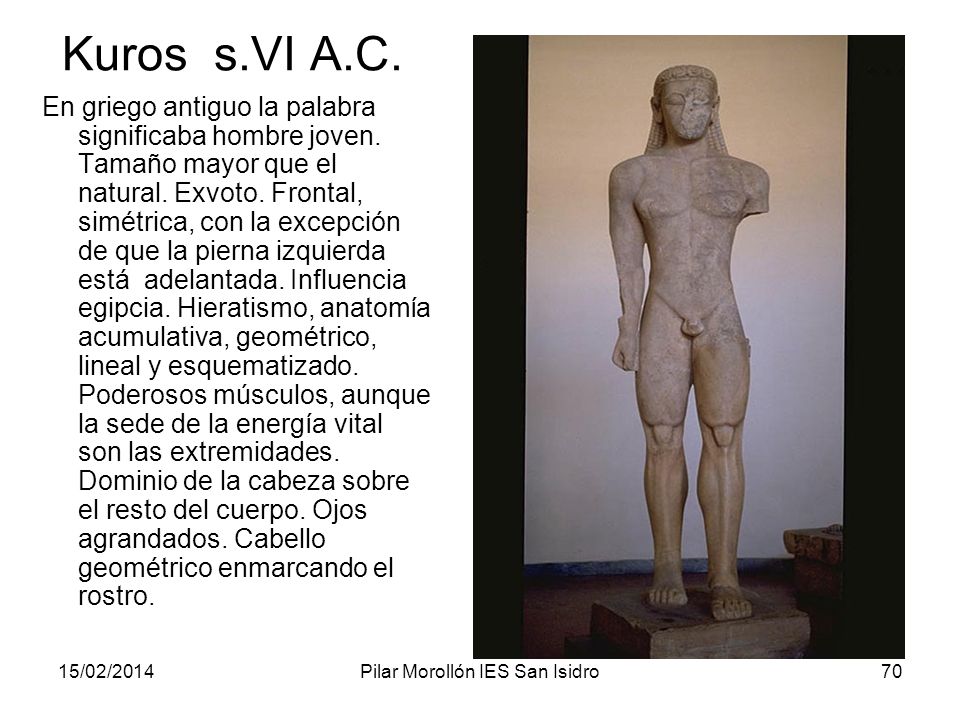 Kuros s.VI A.C.

En griego antiguo la palabra significaba hombre joven. Tamaño mayor que el natural. Exvoto. Frontal, simétrica, con la excepción de que la pierna izquierda está adelantada. Influencia egipcia. Hieratismo, anatomía acumulativa, geométrico, lineal y esquematizado. Poderosos músculos, aunque la sede de la energía vital son las extremidades. Dominio de la cabeza sobre el resto del cuerpo. Ojos agrandados. Cabello geométrico enmarcando el rostro.

15/02/2014 Pilar Morollón IES San Isidro 70